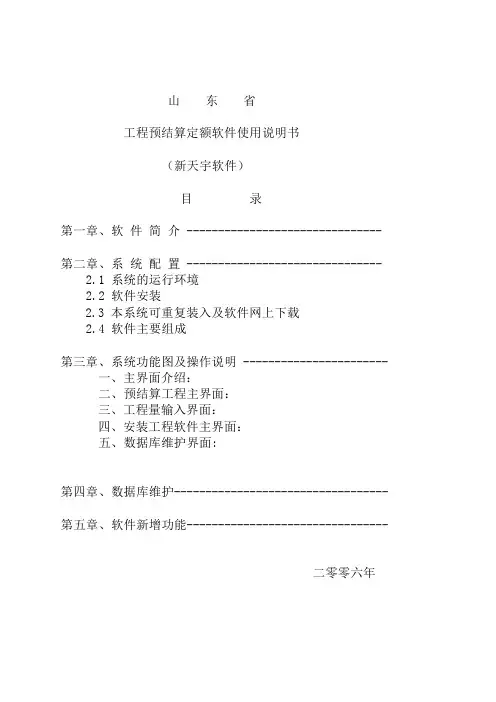 山　东　省

工程预结算定额软件使用说明书

（新天宇软件）

目　　录

第一章、软 件 简 介 --------------------------------

第二章、系 统 配 置 --------------------------------
2.1 系统的运行环境
2.2 软件安装
2.3 本系统可重复装入及软件网上下载
2.4 软件主要组成

第三章、系统功能图及操作说明 ------------------------
一、主界面介绍：
二、预结算工程主界面：
三、工程量输入界面：
四、安装工程软件主界面：
五、数据库维护界面：

第四章、数据库维护-----------------------------------

第五章、软件新增功能---------------------------------

二零零六年